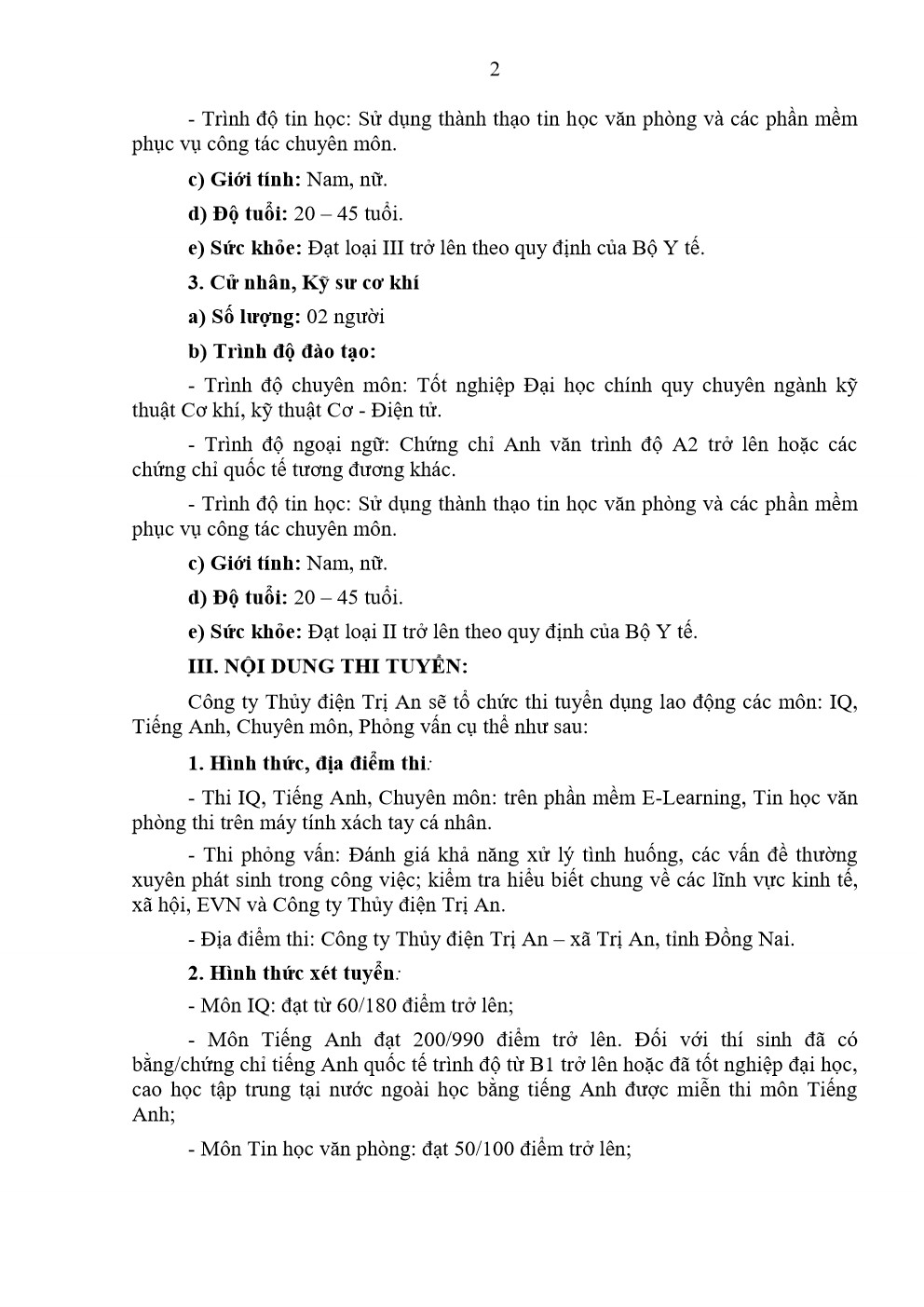 2

- Trình độ tin học: Sử dụng thành thạo tin học văn phòng và các phần mềm phục vụ công tác chuyên môn.

c) Giới tính: Nam, nữ.

d) Độ tuổi: 20 – 45 tuổi.

e) Sức khỏe: Đạt loại III trở lên theo quy định của Bộ Y tế.

3. Cử nhân, Kỹ sư cơ khí

a) Số lượng: 02 người

b) Trình độ đào tạo:

- Trình độ chuyên môn: Tốt nghiệp Đại học chính quy chuyên ngành kỹ thuật Cơ khí, kỹ thuật Cơ - Điện tử.

- Trình độ ngoại ngữ: Chứng chỉ Anh văn trình độ A2 trở lên hoặc các chứng chỉ quốc tế tương đương khác.

- Trình độ tin học: Sử dụng thành thạo tin học văn phòng và các phần mềm phục vụ công tác chuyên môn.

c) Giới tính: Nam, nữ.

d) Độ tuổi: 20 – 45 tuổi.

e) Sức khỏe: Đạt loại II trở lên theo quy định của Bộ Y tế.

III. NỘI DUNG THI TUYỂN:

Công ty Thủy điện Trị An sẽ tổ chức thi tuyển dụng lao động các môn: IQ, Tiếng Anh, Chuyên môn, Phỏng vấn cụ thể như sau:

1. Hình thức, địa điểm thi:

- Thi IQ, Tiếng Anh, Chuyên môn: trên phần mềm E-Learning, Tin học văn phòng thi trên máy tính xách tay cá nhân.

- Thi phỏng vấn: Đánh giá khả năng xử lý tình huống, các vấn đề thường xuyên phát sinh trong công việc; kiểm tra hiểu biết chung về các lĩnh vực kinh tế, xã hội, EVN và Công ty Thủy điện Trị An.

- Địa điểm thi: Công ty Thủy điện Trị An – xã Trị An, tỉnh Đồng Nai.

2. Hình thức xét tuyển:

- Môn IQ: đạt từ 60/180 điểm trở lên;

- Môn Tiếng Anh đạt 200/990 điểm trở lên. Đối với thí sinh đã có bằng/chứng chỉ tiếng Anh quốc tế trình độ từ B1 trở lên hoặc đã tốt nghiệp đại học, cao học tập trung tại nước ngoài học bằng tiếng Anh được miễn thi môn Tiếng Anh;

- Môn Tin học văn phòng: đạt 50/100 điểm trở lên;